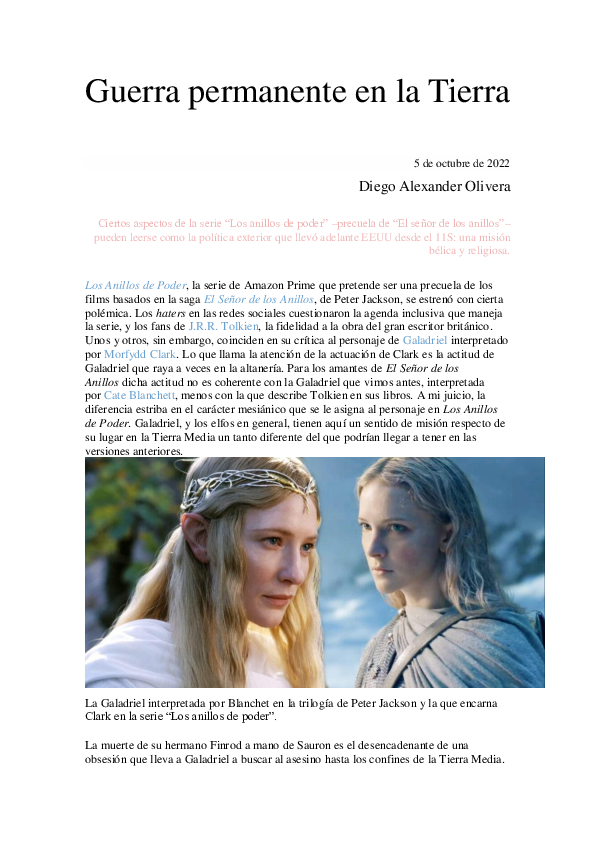 Guerra permanente en la Tierra

5 de octubre de 2022

Diego Alexander Olivera

Ciertos aspectos de la serie "Los anillos de poder" –precuela de "El señor de los anillos"– pueden leerse como la política exterior que llevó adelante EEUU desde el 11S: una misión bélica y religiosa.

Los Anillos de Poder, la serie de Amazon Prime que pretende ser una precuela de los films basados en la saga El Señor de los Anillos, de Peter Jackson, se estrenó con cierta polémica. Los haters en las redes sociales cuestionaron la agenda inclusiva que maneja la serie, y los fans de J.R.R. Tolkien, la fidelidad a la obra del gran escritor británico. Unos y otros, sin embargo, coinciden en su crítica al personaje de Galadriel interpretado por Morfydd Clark. Lo que llama la atención de la actuación de Clark es la actitud de Galadriel que raya a veces en la altanería. Para los amantes de El Señor de los Anillos dicha actitud no es coherente con la Galadriel que vimos antes, interpretada por Cate Blanchett, menos con la que describe Tolkien en sus libros. A mi juicio, la diferencia estriba en el carácter mesiánico que se le asigna al personaje en Los Anillos de Poder. Galadriel, y los elfos en general, tienen aquí un sentido de misión respecto de su lugar en la Tierra Media un tanto diferente del que podrían llegar a tener en las versiones anteriores.

La Galadriel interpretada por Blanchet en la trilogía de Peter Jackson y la que encarna Clark en la serie "Los anillos de poder".

La muerte de su hermano Finrod a mano de Sauron es el desencadenante de una obsesión que lleva a Galadriel a buscar al asesino hasta los confines de la Tierra Media.